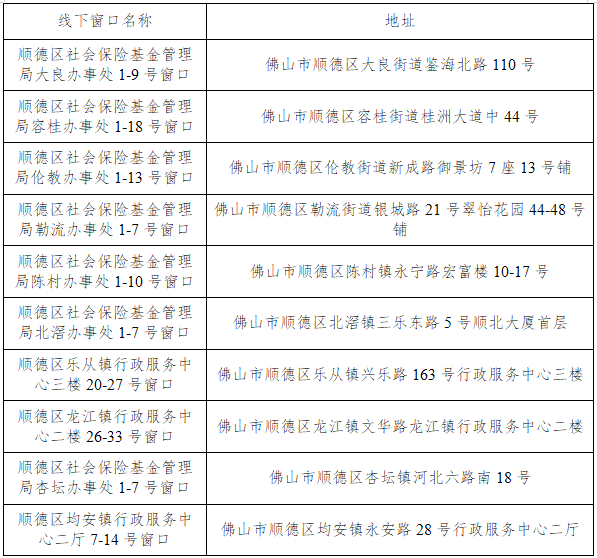 | 线下窗口名称 | 地址 |
|---|---|
| 顺德区社会保险基金管理局大良办事处 1-9 号窗口 | 佛山市顺德区大良街道鉴海北路 110 号 |
| 顺德区社会保险基金管理局容桂办事处 1-18 号窗口 | 佛山市顺德区容桂街道桂洲大道中 44 号 |
| 顺德区社会保险基金管理局伦教办事处 1-13 号窗口 | 佛山市顺德区伦教街道新成路御景坊 7 座 13 号铺 |
| 顺德区社会保险基金管理局勒流办事处 1-7 号窗口 | 佛山市顺德区勒流街道银城路 21 号翠怡花园 44-48 号铺 |
| 顺德区社会保险基金管理局陈村办事处 1-10 号窗口 | 佛山市顺德区陈村镇永宁路宏富楼 10-17 号 |
| 顺德区社会保险基金管理局北滘办事处 1-7 号窗口 | 佛山市顺德区北滘镇三乐东路 5 号顺北大厦首层 |
| 顺德区乐从镇行政服务中心三楼 20-27 号窗口 | 佛山市顺德区乐从镇兴乐路 163 号行政服务中心三楼 |
| 顺德区龙江镇行政服务中心二楼 26-33 号窗口 | 佛山市顺德区龙江镇文华路龙江镇行政服务中心二楼 |
| 顺德区社会保险基金管理局杏坛办事处 1-7 号窗口 | 佛山市顺德区杏坛镇河北六路南 18 号 |
| 顺德区均安镇行政服务中心二厅 7-14 号窗口 | 佛山市顺德区均安镇永安路 28 号行政服务中心二厅 |